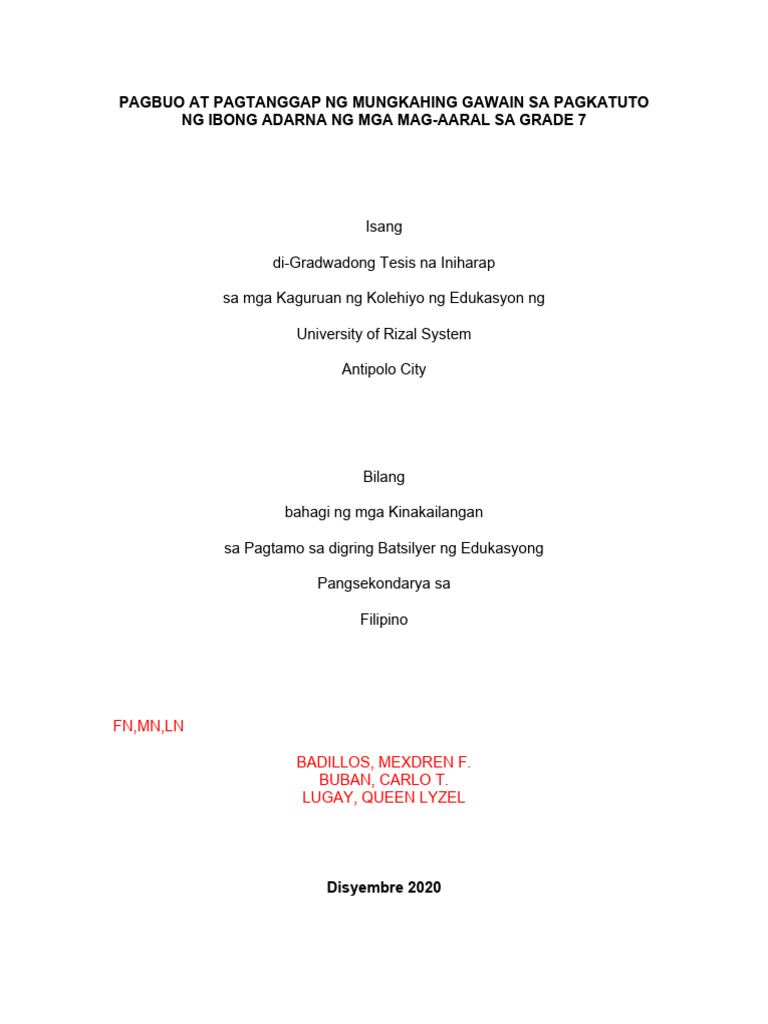 PAGBUO AT PAGTANGGAP NG MUNGKAHING GAWAIN SA PAGKATUTO
NG IBONG ADARNA NG MGA MAG-AARAL SA GRADE 7

Isang

di-Gradwadong Tesis na Iniharap

sa mga Kaguruan ng Kolehiyo ng Edukasyon ng

University of Rizal System

Antipolo City

Bilang

bahagi ng mga Kinakailangan

sa Pagtamo sa digring Batsilyer ng Edukasyong

Pangsekondarya sa

Filipino

FN,MN,LN

BADILLOS, MEXDREN F.
BUBAN, CARLO T.
LUGAY, QUEEN LYZEL

Disyembre 2020